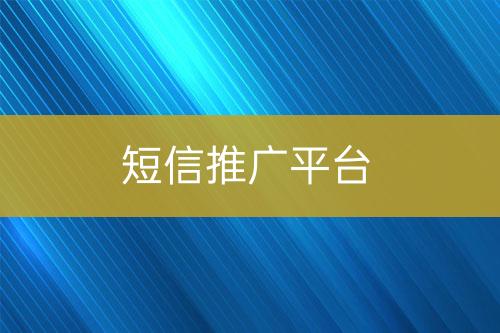 短信推广平台